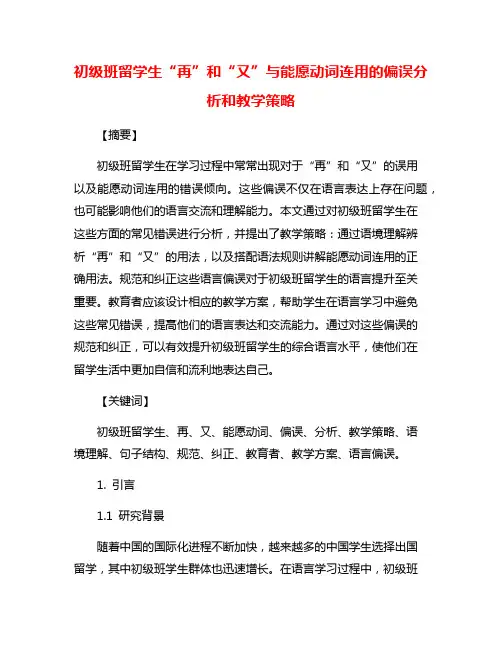 初级班留学生“再”和“又”与能愿动词连用的偏误分析和教学策略

【摘要】

初级班留学生在学习过程中常常出现对于“再”和“又”的误用以及能愿动词连用的错误倾向。这些偏误不仅在语言表达上存在问题，也可能影响他们的语言交流和理解能力。本文通过对初级班留学生在这些方面的常见错误进行分析，并提出了教学策略：通过语境理解辨析“再”和“又”的用法，以及搭配语法规则讲解能愿动词连用的正确用法。规范和纠正这些语言偏误对于初级班留学生的语言提升至关重要。教育者应该设计相应的教学方案，帮助学生在语言学习中避免这些常见错误，提高他们的语言表达和交流能力。通过对这些偏误的规范和纠正，可以有效提升初级班留学生的综合语言水平，使他们在留学生活中更加自信和流利地表达自己。

【关键词】

初级班留学生、再、又、能愿动词、偏误、分析、教学策略、语境理解、句子结构、规范、纠正、教育者、教学方案、语言偏误。

1. 引言

1.1 研究背景

随着中国的国际化进程不断加快，越来越多的中国学生选择出国留学，其中初级班学生群体也迅速增长。在语言学习过程中，初级班